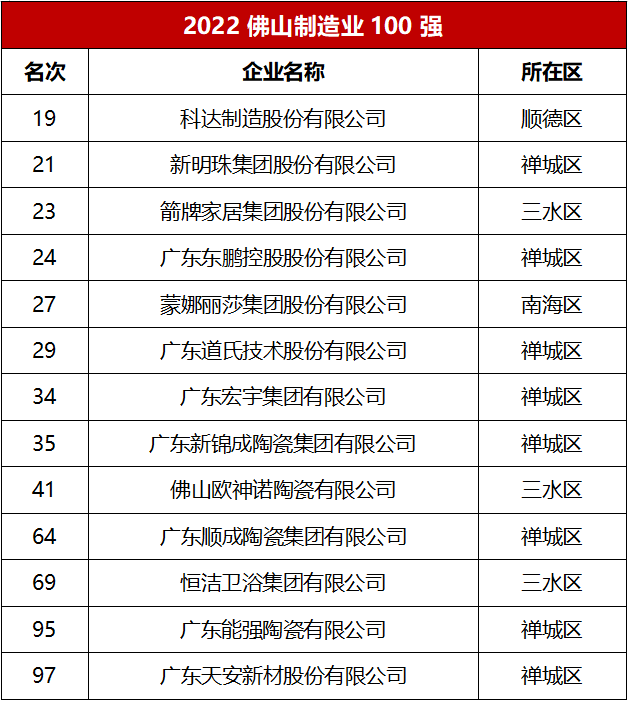 2022 佛山制造业 100 强

| 名次 | 企业名称 | 所在区 |
|---|---|---|
| 19 | 科达制造股份有限公司 | 顺德区 |
| 21 | 新明珠集团股份有限公司 | 禅城区 |
| 23 | 箭牌家居集团股份有限公司 | 三水区 |
| 24 | 广东东鹏控股股份有限公司 | 禅城区 |
| 27 | 蒙娜丽莎集团股份有限公司 | 南海区 |
| 29 | 广东道氏技术股份有限公司 | 禅城区 |
| 34 | 广东宏宇集团有限公司 | 禅城区 |
| 35 | 广东新锦成陶瓷集团有限公司 | 禅城区 |
| 41 | 佛山欧神诺陶瓷有限公司 | 三水区 |
| 64 | 广东顺成陶瓷集团有限公司 | 禅城区 |
| 69 | 恒洁卫浴集团有限公司 | 三水区 |
| 95 | 广东能强陶瓷有限公司 | 禅城区 |
| 97 | 广东天安新材股份有限公司 | 禅城区 |